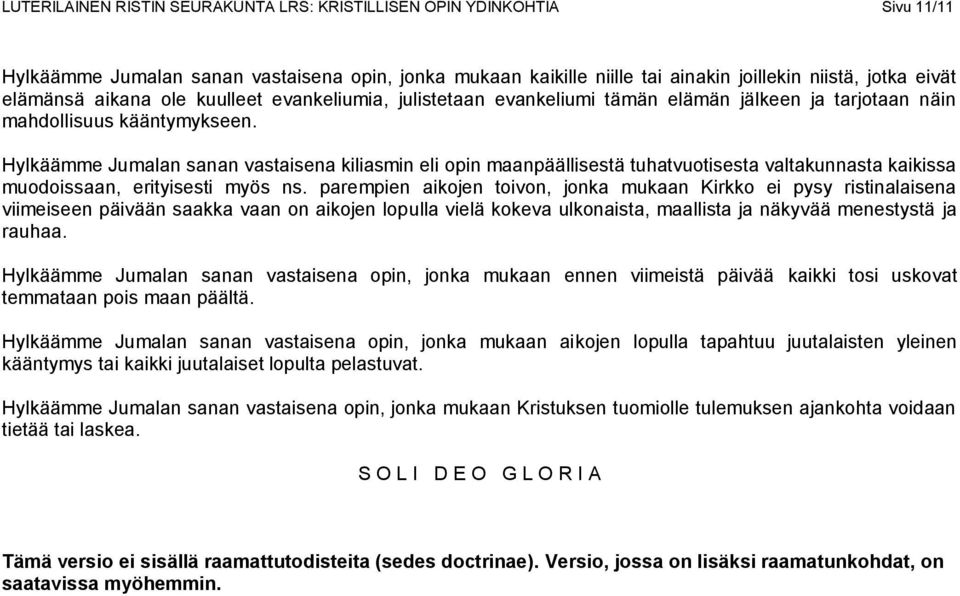 LUTERILAINEN RISTIN SEURAKUNTA LRS: KRISTILLISEN OPIN YDINKOHTIA Sivu 11/11

Hylkäämme Jumalan sanan vastaisena opin, jonka mukaan kaikille niille tai ainakin joillekin niistä, jotka eivät elämänsä aikana ole kuulleet evankeliumia, julistetaan evankeliumi tämän elämän jälkeen ja tarjotaan näin mahdollisuus kääntymykseen.

Hylkäämme Jumalan sanan vastaisena kiliasmin eli opin maanpäällisestä tuhatvuotisesta valtakunnasta kaikissa muodoissaan, erityisesti myös ns. parempien aikojen toivon, jonka mukaan Kirkko ei pysy ristinalaisena viimeiseen päivään saakka vaan on aikojen lopulla vielä kokeva ulkonaista, maallista ja näkyvää menestystä ja rauhaa.

Hylkäämme Jumalan sanan vastaisena opin, jonka mukaan ennen viimeistä päivää kaikki tosi uskovat temmataan pois maan päältä.

Hylkäämme Jumalan sanan vastaisena opin, jonka mukaan aikojen lopulla tapahtuu juutalaisten yleinen kääntymys tai kaikki juutalaiset lopulta pelastuvat.

Hylkäämme Jumalan sanan vastaisena opin, jonka mukaan Kristuksen tuomiolle tulemuksen ajankohta voidaan tietää tai laskea.

S O L I D E O G L O R I A

Tämä versio ei sisällä raamattutodisteita (sedes doctrinae). Versio, jossa on lisäksi raamatunkohdat, on saatavissa myöhemmin.